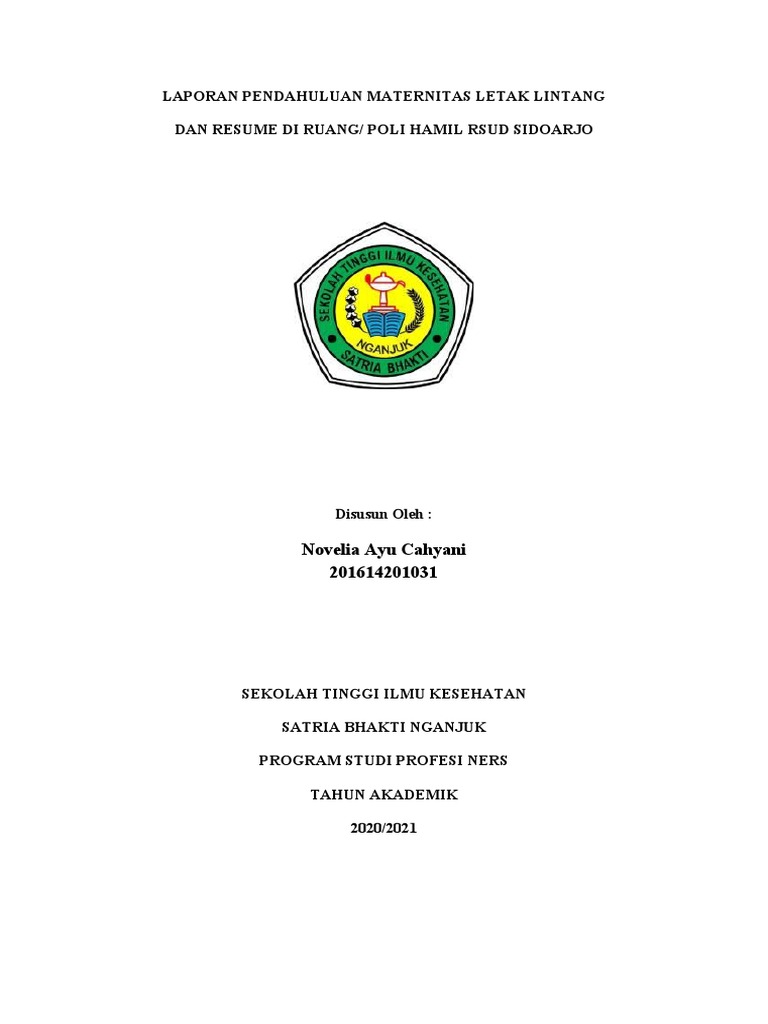 LAPORAN PENDAHULUAN MATERNITAS LETAK LINTANG

DAN RESUME DI RUANG/ POLI HAMIL RSUD SIDOARJO

SEKOLAH TINGGI ILMU KESEHATAN
NGANJUK
SATRIA BHAKTI

Disusun Oleh :

Novelia Ayu Cahyani
201614201031

SEKOLAH TINGGI ILMU KESEHATAN

SATRIA BHAKTI NGANJUK

PROGRAM STUDI PROFESI NERS

TAHUN AKADEMIK

2020/2021